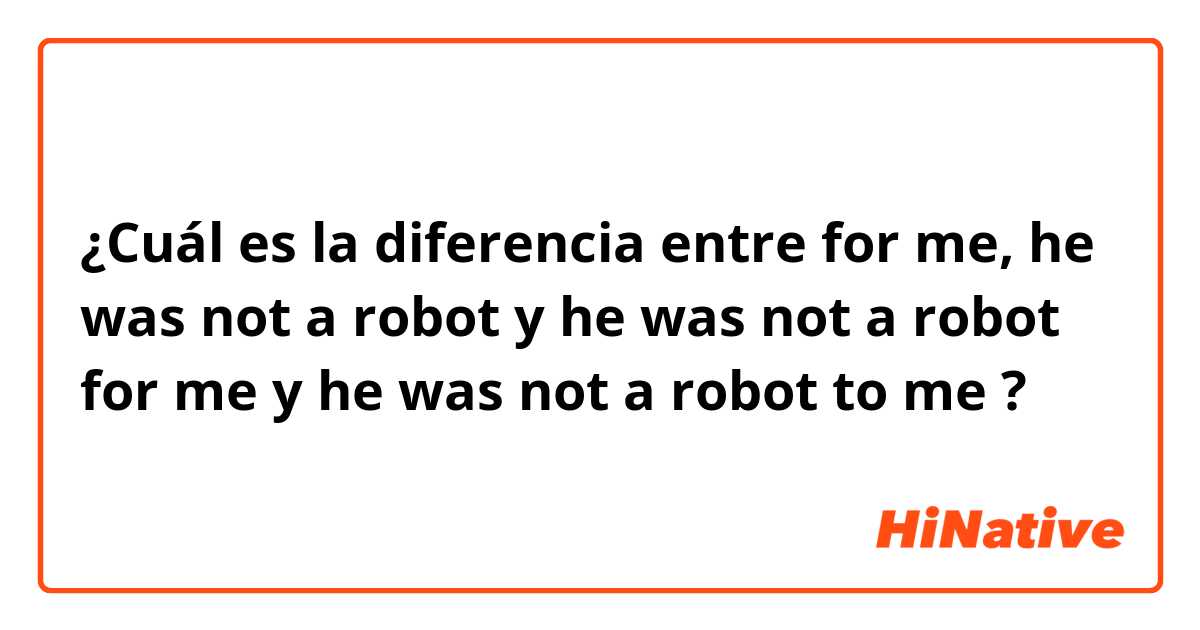 ¿Cuál es la diferencia entre for me, he was not a robot y he was not a robot for me y he was not a robot to me ?

HiNative